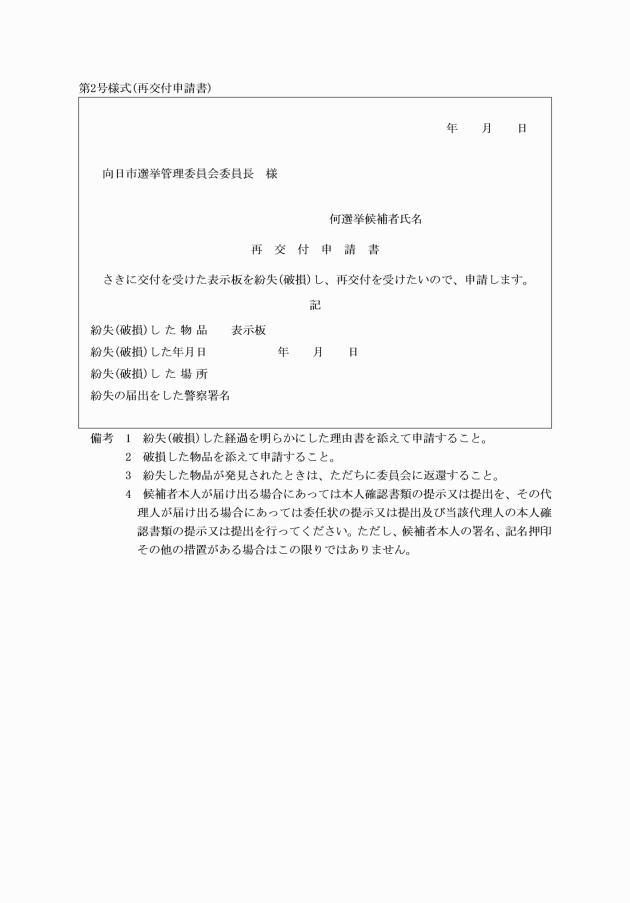 第2号様式(再交付申請書)

年　月　日

向日市選挙管理委員会委員長　様

何選挙候補者氏名

再　交　付　申　請　書

さきに交付を受けた表示板を紛失(破損)し、再交付を受けたいので、申請します。

記

紛失(破損)した物品　表示板
紛失(破損)した年月日　年　月　日
紛失(破損)した場所
紛失の届出をした警察署名

備考　1　紛失(破損)した経過を明らかにした理由書を添えて申請すること。
2　破損した物品を添えて申請すること。
3　紛失した物品が発見されたときは、ただちに委員会に返還すること。
4　候補者本人が届け出る場合にあっては本人確認書類の提示又は提出を、その代理人が届け出る場合にあっては委任状の提示又は提出及び当該代理人の本人確認書類の提示又は提出を行ってください。ただし、候補者本人の署名、記名押印その他の措置がある場合はこの限りではありません。